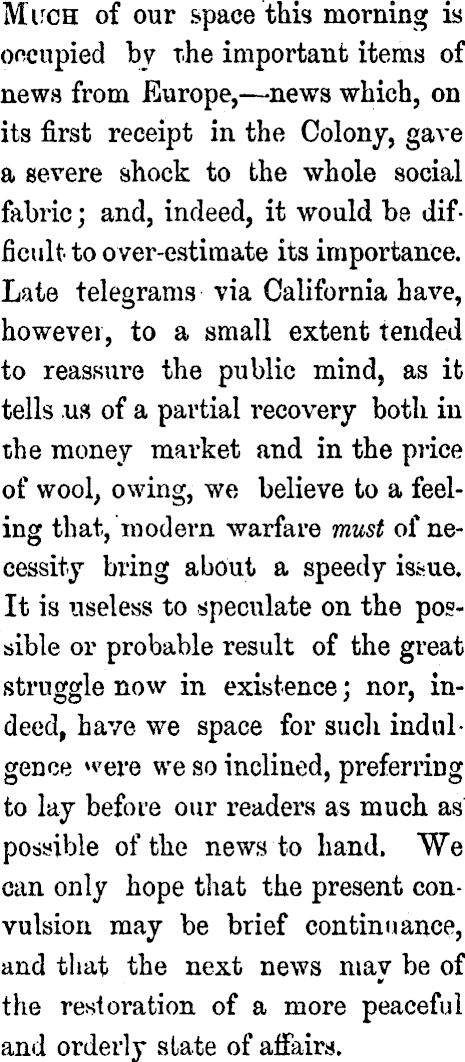 Much of our space this morning is occupied by the important items of news from Europe,—news which, on its first receipt in the Colony, gave a severe shock to the whole social fabric; and, indeed, it would be difficult to over-estimate its importance. Late telegrams via California have, however, to a small extent tended to reassure the public mind, as it tells us of a partial recovery both in the money market and in the price of wool, owing, we believe to a feeling that, modern warfare must of necessity bring about a speedy issue. It is useless to speculate on the possible or probable result of the great struggle now in existence; nor, indeed, have we space for such indulgence were we so inclined, preferring to lay before our readers as much as possible of the news to hand. We can only hope that the present convulsion may be brief continuance, and that the next news may be of the restoration of a more peaceful and orderly state of affairs.